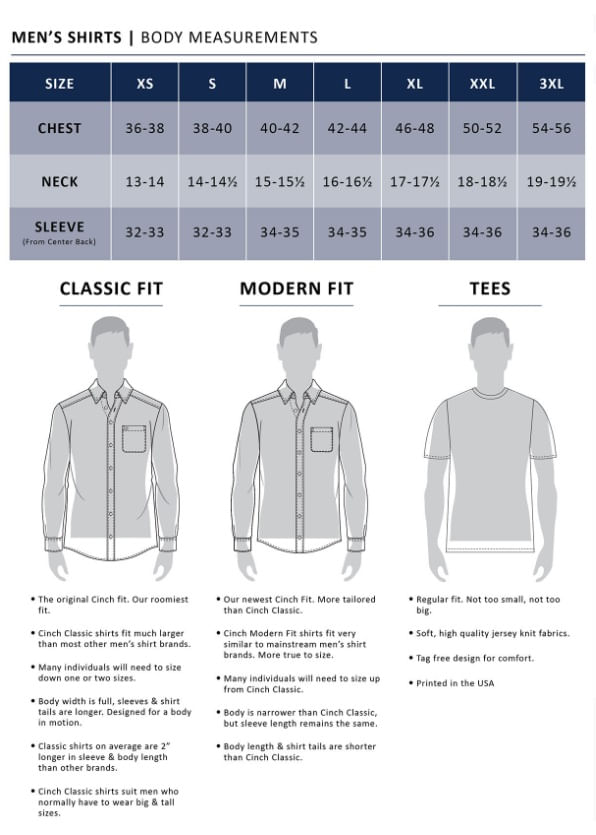 MEN'S SHIRTS | BODY MEASUREMENTS

| SIZE | XS | S | M | L | XL | XXL | 3XL |
|---|---|---|---|---|---|---|---|
| CHEST | 36-38 | 38-40 | 40-42 | 42-44 | 46-48 | 50-52 | 54-56 |
| NECK | 13-14 | 14-14½ | 15-15½ | 16-16½ | 17-17½ | 18-18½ | 19-19½ |
| SLEEVE (From Center Back) | 32-33 | 32-33 | 34-35 | 34-35 | 34-36 | 34-36 | 34-36 |

CLASSIC FIT

• The original Cinch fit. Our roomiest fit.
• Cinch Classic shirts fit much larger than most other men's shirt brands.
• Many individuals will need to size down one or two sizes.
• Body width is full, sleeves & shirt tails are longer. Designed for a body in motion.
• Classic shirts on average are 2" longer in sleeve & body length than other brands.
• Cinch Classic shirts suit men who normally have to wear big & tall sizes.

MODERN FIT

• Our newest Cinch Fit. More tailored than Cinch Classic.
• Cinch Modern Fit shirts fit very similar to mainstream men's shirt brands. More true to size.
• Many individuals will need to size up from Cinch Classic.
• Body is narrower than Cinch Classic, but sleeve length remains the same.
• Body length & shirt tails are shorter than Cinch Classic.

TEES

• Regular fit. Not too small, not too big.
• Soft, high quality jersey knit fabrics.
• Tag free design for comfort.
• Printed in the USA